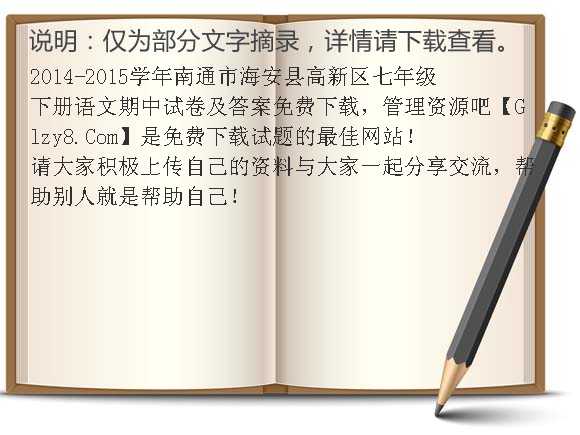 说明：仅为部分文字摘录，详情请下载查看。

2014-2015学年南通市海安县高新区七年级下册语文期中试卷及答案免费下载，管理资源吧【Glzy8.Com】是免费下载试题的最佳网站！
请大家积极上传自己的资料与大家一起分享交流，帮助别人就是帮助自己！